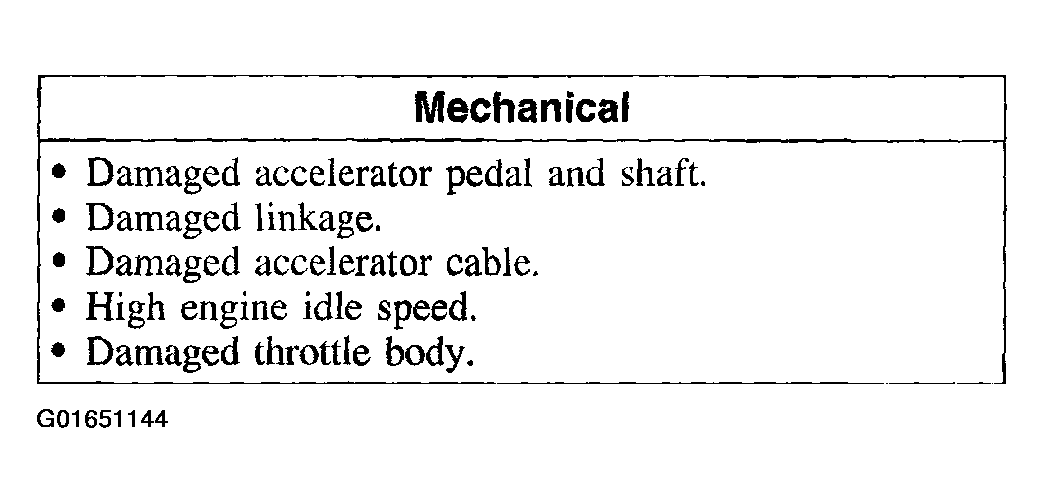 | Mechanical |
|---|
| • Damaged accelerator pedal and shaft.<br>• Damaged linkage.<br>• Damaged accelerator cable.<br>• High engine idle speed.<br>• Damaged throttle body. |

G01651144